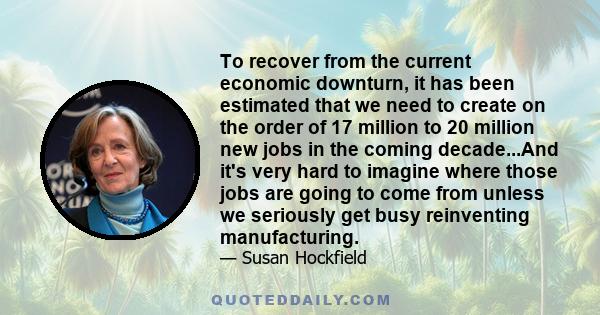 To recover from the current economic downturn, it has been estimated that we need to create on the order of 17 million to 20 million new jobs in the coming decade...And it's very hard to imagine where those jobs are going to come from unless we seriously get busy reinventing manufacturing.
— Susan Hockfield

QUOTEDDAILY.COM